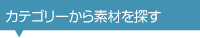 カテゴリーから素材を探す